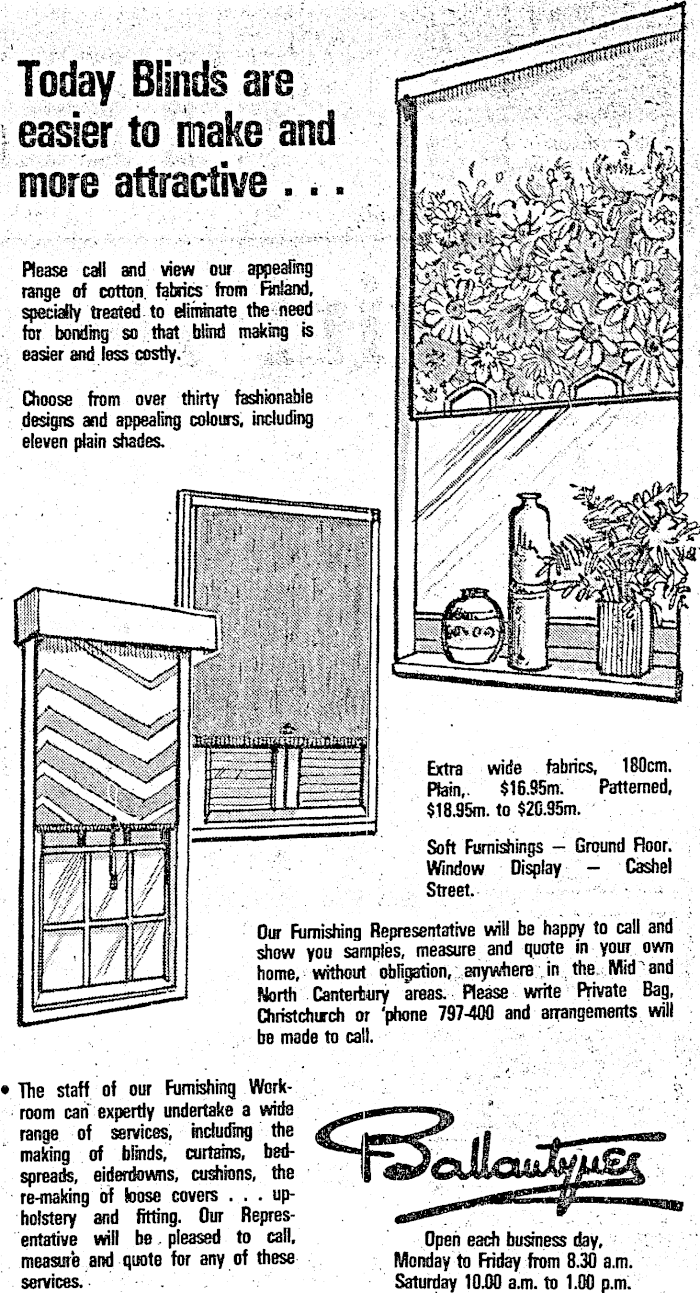 Today Blinds are easier to make and more attractive . . .

Please call and view our appealing range of cotton fabrics from Finland, specially treated to eliminate the need for bonding so that blind making is easier and less costly.

Choose from over thirty fashionable designs and appealing colours, including eleven plain shades.

Extra wide fabrics, 180cm. Plain, $16.95m. Patterned, $18.95m. to $20.95m.

Soft Furnishings — Ground Floor. Window Display — Cashel Street.

Our Furnishing Representative will be happy to call and show you samples, measure and quote in your own home, without obligation, anywhere in the Mid and North Canterbury areas. Please write Private Bag, Christchurch or 'phone 797-400 and arrangements will be made to call.

• The staff of our Furnishing Workroom can expertly undertake a wide range of services, including the making of blinds, curtains, bedspreads, eiderdowns, cushions, the re-making of loose covers . . . upholstery and fitting. Our Representative will be pleased to call, measure and quote for any of these services.

Ballantynes

Open each business day, Monday to Friday from 8.30 a.m. Saturday 10.00 a.m. to 1.00 p.m.